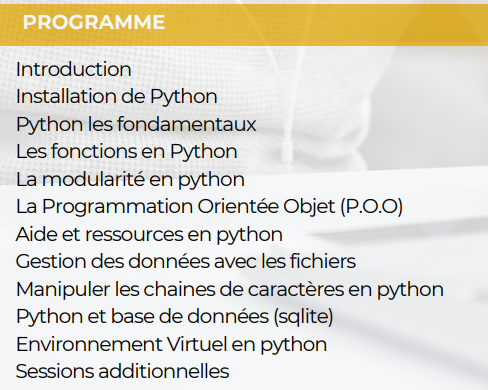 PROGRAMME

Introduction
Installation de Python
Python les fondamentaux
Les fonctions en Python
La modularité en python
La Programmation Orientée Objet (P.O.O)
Aide et ressources en python
Gestion des données avec les fichiers
Manipuler les chaines de caractères en python
Python et base de données (sqlite)
Environnement Virtuel en python
Sessions additionnelles